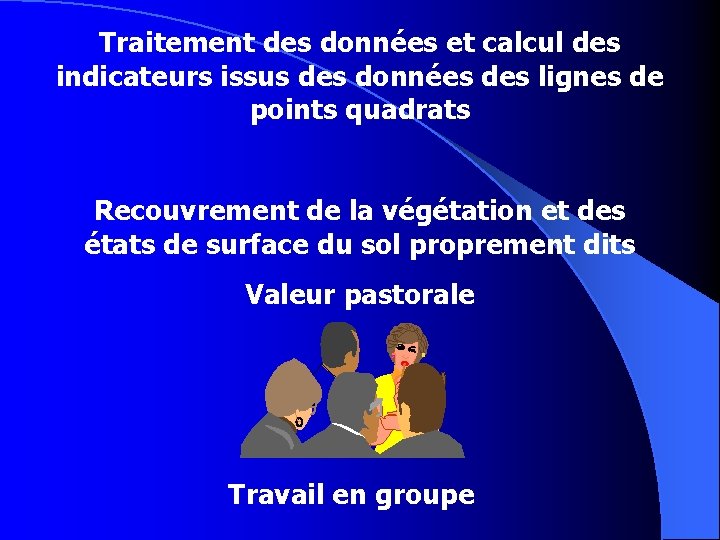 Traitement des données et calcul des indicateurs issus des données des lignes de points quadrats

Recouvrement de la végétation et des états de surface du sol proprement dits

Valeur pastorale

Travail en groupe